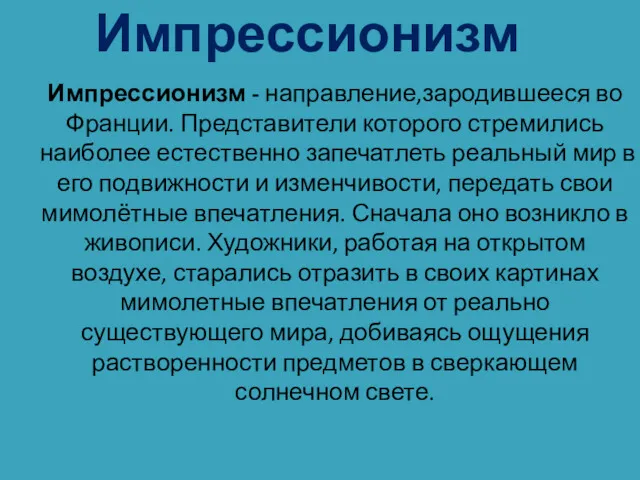 Импрессионизм

Импрессионизм - направление,зародившееся во Франции. Представители которого стремились наиболее естественно запечатлеть реальный мир в его подвижности и изменчивости, передать свои мимолётные впечатления. Сначала оно возникло в живописи. Художники, работая на открытом воздухе, старались отразить в своих картинах мимолетные впечатления от реально существующего мира, добиваясь ощущения растворенности предметов в сверкающем солнечном свете.